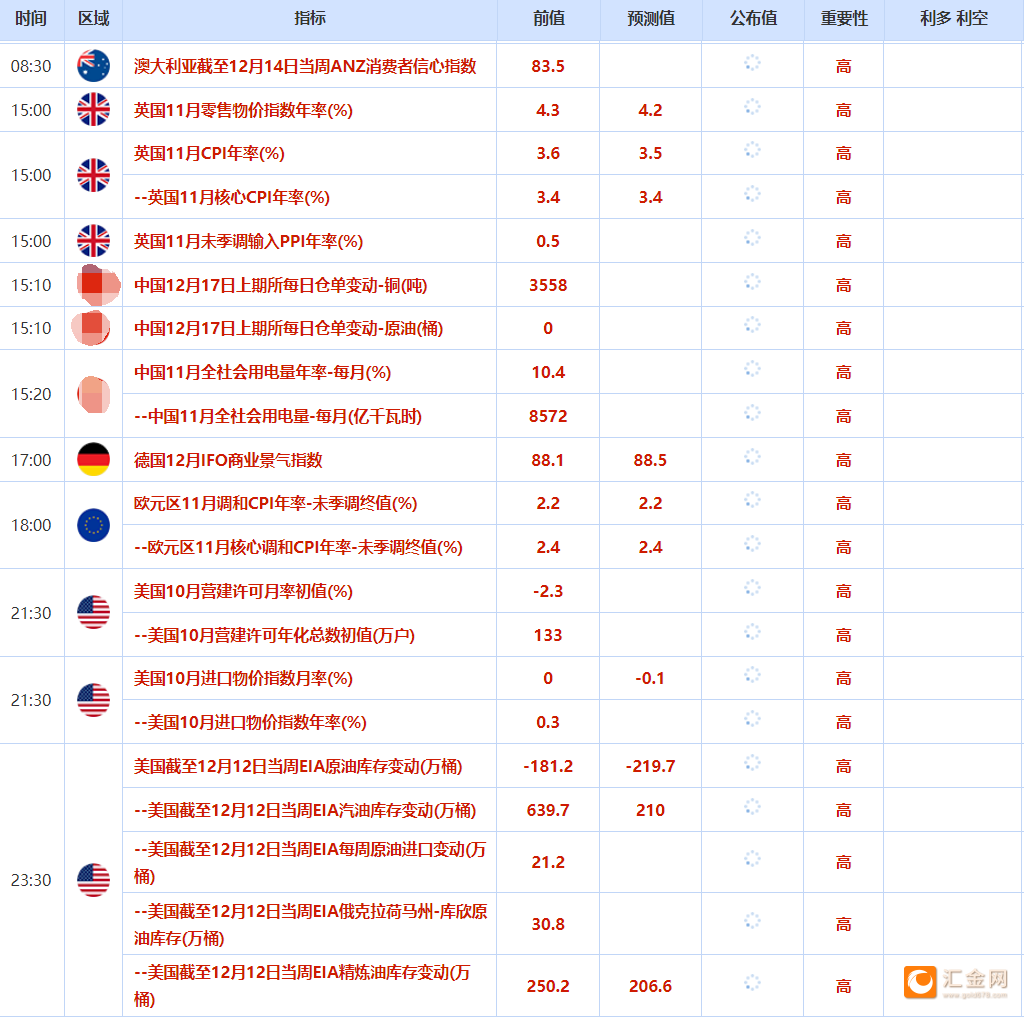 | 时间 | 区域 | 指标 | 前值 | 预测值 | 公布值 | 重要性 | 利多 利空 |
|---|---|---|---|---|---|---|---|
| 08:30 | | 澳大利亚截至12月14日当周ANZ消费者信心指数 | 83.5 | | | 高 | |
| 15:00 | | 英国11月零售物价指数年率(%) | 4.3 | 4.2 | | 高 | |
| 15:00 | | 英国11月CPI年率(%) | 3.6 | 3.5 | | 高 | |
| | | --英国11月核心CPI年率(%) | 3.4 | 3.4 | | 高 | |
| 15:00 | | 英国11月未季调输入PPI年率(%) | 0.5 | | | 高 | |
| 15:10 | | 中国12月17日上期所每日仓单变动-铜(吨) | 3558 | | | 高 | |
| 15:10 | | 中国12月17日上期所每日仓单变动-原油(桶) | 0 | | | 高 | |
| 15:20 | | 中国11月全社会用电量年率-每月(%) | 10.4 | | | 高 | |
| | | --中国11月全社会用电量-每月(亿千瓦时) | 8572 | | | 高 | |
| 17:00 | | 德国12月IFO商业景气指数 | 88.1 | 88.5 | | 高 | |
| 18:00 | | 欧元区11月调和CPI年率-未季调终值(%) | 2.2 | 2.2 | | 高 | |
| | | --欧元区11月核心调和CPI年率-未季调终值(%) | 2.4 | 2.4 | | 高 | |
| 21:30 | | 美国10月营建许可月率初值(%) | -2.3 | | | 高 | |
| | | --美国10月营建许可年化总数初值(万户) | 133 | | | 高 | |
| 21:30 | | 美国10月进口物价指数月率(%) | 0 | -0.1 | | 高 | |
| | | --美国10月进口物价指数年率(%) | 0.3 | | | 高 | |
| 23:30 | | 美国截至12月12日当周EIA原油库存变动(万桶) | -181.2 | -219.7 | | 高 | |
| | | --美国截至12月12日当周EIA汽油库存变动(万桶) | 639.7 | 210 | | 高 | |
| | | --美国截至12月12日当周EIA每周原油进口变动(万桶) | 21.2 | | | 高 | |
| | | --美国截至12月12日当周EIA俄克拉荷马州-库欣原油库存(万桶) | 30.8 | | | 高 | |
| | | --美国截至12月12日当周EIA精炼油库存变动(万桶) | 250.2 | 206.6 | | 高 | |

汇金网